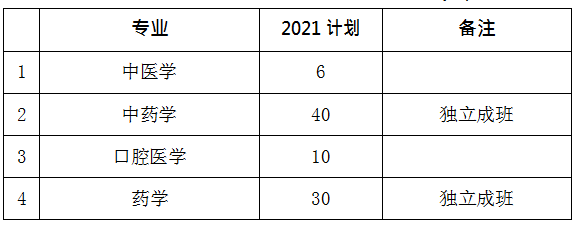 | | 专业 | 2021 计划 | 备注 |
|---|---|---|---|
| 1 | 中医学 | 6 | |
| 2 | 中药学 | 40 | 独立成班 |
| 3 | 口腔医学 | 10 | |
| 4 | 药学 | 30 | 独立成班 |